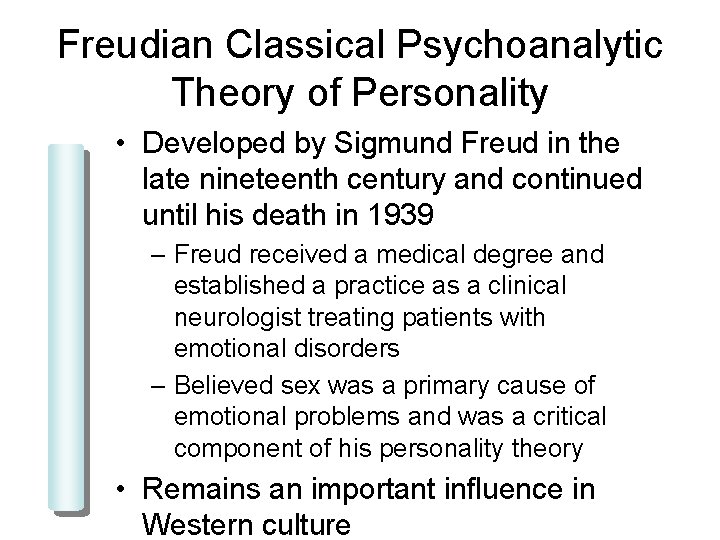 Freudian Classical Psychoanalytic Theory of Personality

• Developed by Sigmund Freud in the late nineteenth century and continued until his death in 1939

– Freud received a medical degree and established a practice as a clinical neurologist treating patients with emotional disorders

– Believed sex was a primary cause of emotional problems and was a critical component of his personality theory

• Remains an important influence in Western culture